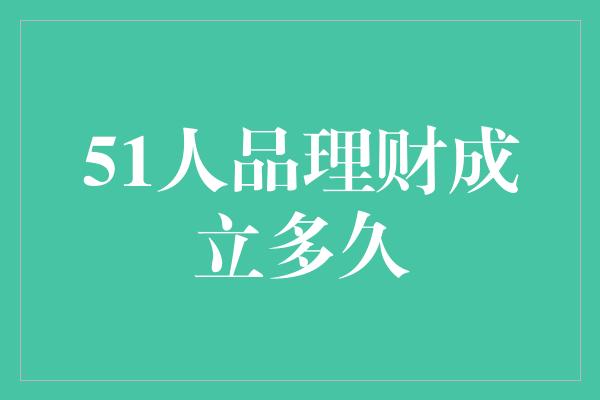 51人品理财成立多久